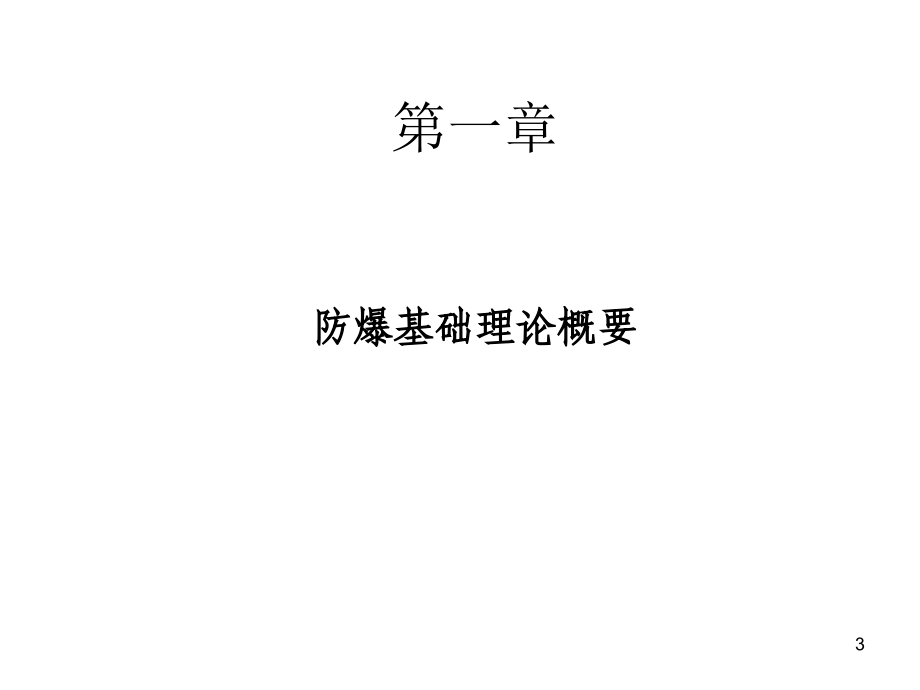 第一章

防爆基础理论概要

3